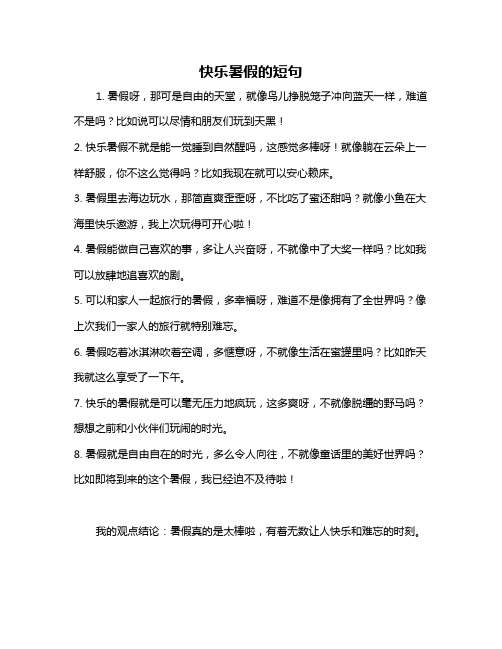 快乐暑假的短句

1. 暑假呀，那可是自由的天堂，就像鸟儿挣脱笼子冲向蓝天一样，难道不是吗？比如说可以尽情和朋友们玩到天黑！

2. 快乐暑假不就是能一觉睡到自然醒吗，这感觉多棒呀！就像躺在云朵上一样舒服，你不这么觉得吗？比如我现在就可以安心赖床。

3. 暑假里去海边玩水，那简直爽歪歪呀，不比吃了蜜还甜吗？就像小鱼在大海里快乐遨游，我上次玩得可开心啦！

4. 暑假能做自己喜欢的事，多让人兴奋呀，不就像中了大奖一样吗？比如我可以放肆地追喜欢的剧。

5. 可以和家人一起旅行的暑假，多幸福呀，难道不是像拥有了全世界吗？像上次我们一家人的旅行就特别难忘。

6. 暑假吃着冰淇淋吹着空调，多惬意呀，不就像生活在蜜罐里吗？比如昨天我就这么享受了一下午。

7. 快乐的暑假就是可以毫无压力地疯玩，这多爽呀，不就像脱缰的野马吗？想想之前和小伙伴们玩闹的时光。

8. 暑假就是自由自在的时光，多么令人向往，不就像童话里的美好世界吗？比如即将到来的这个暑假，我已经迫不及待啦！

我的观点结论：暑假真的是太棒啦，有着无数让人快乐和难忘的时刻。